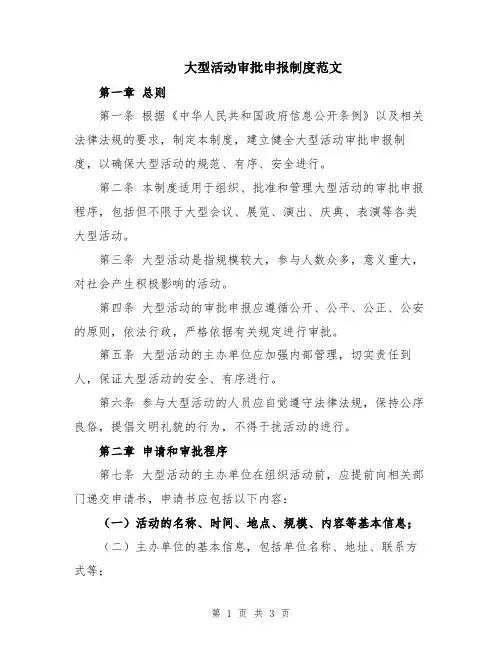 大型活动审批申报制度范文

第一章 总则

第一条 根据《中华人民共和国政府信息公开条例》以及相关法律法规的要求，制定本制度，建立健全大型活动审批申报制度，以确保大型活动的规范、有序、安全进行。

第二条 本制度适用于组织、批准和管理大型活动的审批申报程序，包括但不限于大型会议、展览、演出、庆典、表演等各类大型活动。

第三条 大型活动是指规模较大，参与人数众多，意义重大，对社会产生积极影响的活动。

第四条 大型活动的审批申报应遵循公开、公平、公正、公安的原则，依法行政，严格依据有关规定进行审批。

第五条 大型活动的主办单位应加强内部管理，切实责任到人，保证大型活动的安全、有序进行。

第六条 参与大型活动的人员应自觉遵守法律法规，保持公序良俗，提倡文明礼貌的行为，不得干扰活动的进行。

第二章 申请和审批程序

第七条 大型活动的主办单位在组织活动前，应提前向相关部门递交申请书，申请书应包括以下内容：

（一）活动的名称、时间、地点、规模、内容等基本信息；

（二）主办单位的基本信息，包括单位名称、地址、联系方式等；

第 1 页 共 3 页